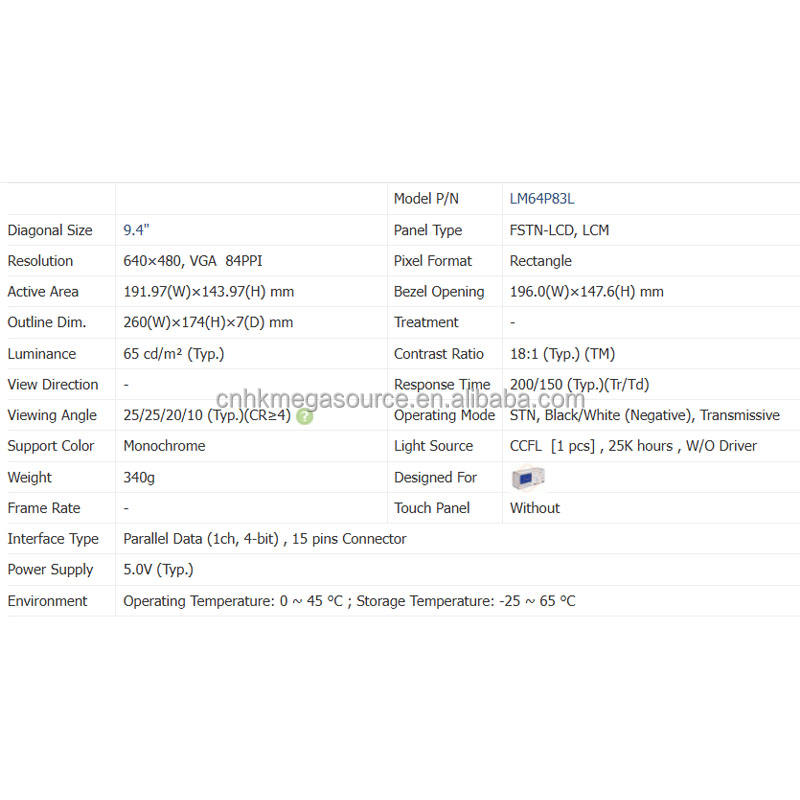 | | | Model P/N | LM64P83L |
|---|---|---|---|
| Diagonal Size | 9.4" | Panel Type | FSTN-LCD, LCM |
| Resolution | 640×480, VGA 84PPI | Pixel Format | Rectangle |
| Active Area | 191.97(W)×143.97(H) mm | Bezel Opening | 196.0(W)×147.6(H) mm |
| Outline Dim. | 260(W)×174(H)×7(D) mm | Treatment | - |
| Luminance | 65 cd/m² (Typ.) | Contrast Ratio | 18:1 (Typ.) (TM) |
| View Direction | - | Response Time | 200/150 (Typ.)(Tr/Td) |
| Viewing Angle | 25/25/20/10 (Typ.)(CR≥4) | Operating Mode | STN, Black/White (Negative), Transmissive |
| Support Color | Monochrome | Light Source | CCFL [1 pcs] , 25K hours , W/O Driver |
| Weight | 340g | Designed For | |
| Frame Rate | - | Touch Panel | Without |
| Interface Type | Parallel Data (1ch, 4-bit) , 15 pins Connector | | |
| Power Supply | 5.0V (Typ.) | | |
| Environment | Operating Temperature: 0 ~ 45 °C ; Storage Temperature: -25 ~ 65 °C | | |

cnhkmegasource.en.alibaba.com